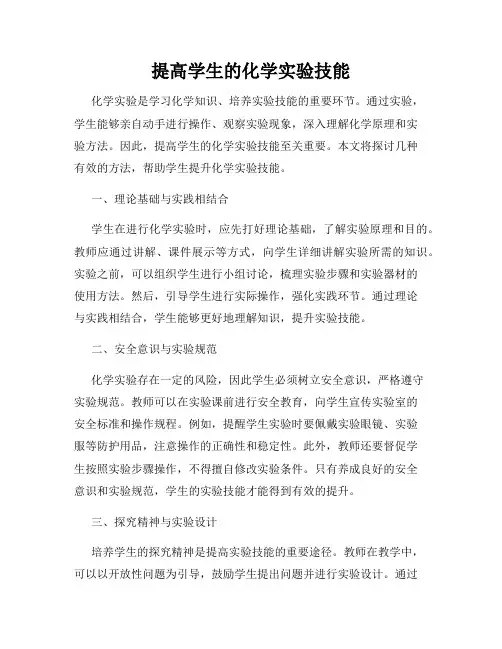 提高学生的化学实验技能

化学实验是学习化学知识、培养实验技能的重要环节。通过实验，学生能够亲自动手进行操作、观察实验现象，深入理解化学原理和实验方法。因此，提高学生的化学实验技能至关重要。本文将探讨几种有效的方法，帮助学生提升化学实验技能。

一、理论基础与实践相结合

学生在进行化学实验时，应先打好理论基础，了解实验原理和目的。教师应通过讲解、课件展示等方式，向学生详细讲解实验所需的知识。实验之前，可以组织学生进行小组讨论，梳理实验步骤和实验器材的使用方法。然后，引导学生进行实际操作，强化实践环节。通过理论与实践相结合，学生能够更好地理解知识，提升实验技能。

二、安全意识与实验规范

化学实验存在一定的风险，因此学生必须树立安全意识，严格遵守实验规范。教师可以在实验课前进行安全教育，向学生宣传实验室的安全标准和操作规程。例如，提醒学生实验时要佩戴实验眼镜、实验服等防护用品，注意操作的正确性和稳定性。此外，教师还要督促学生按照实验步骤操作，不得擅自修改实验条件。只有养成良好的安全意识和实验规范，学生的实验技能才能得到有效的提升。

三、探究精神与实验设计

培养学生的探究精神是提高实验技能的重要途径。教师在教学中，可以以开放性问题为引导，鼓励学生提出问题并进行实验设计。通过